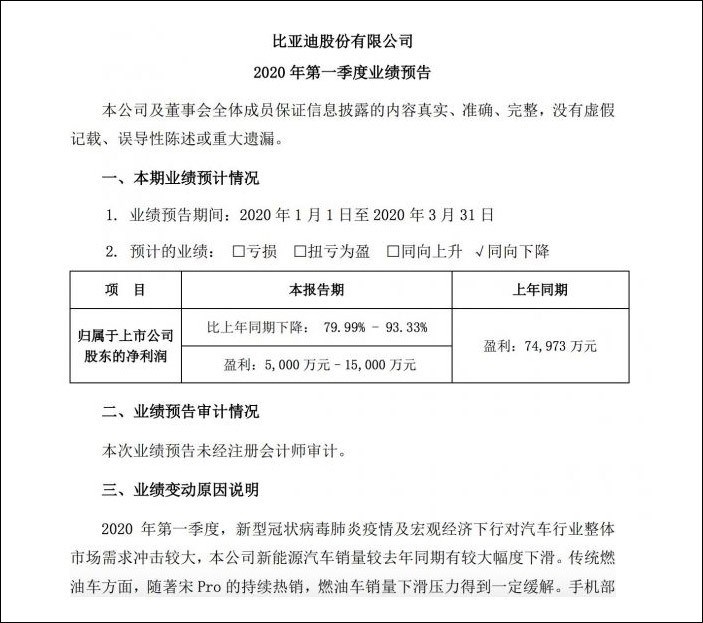 比亚迪股份有限公司

2020 年第一季度业绩预告

本公司及董事会全体成员保证信息披露的内容真实、准确、完整，没有虚假记载、误导性陈述或重大遗漏。

一、本期业绩预计情况

1. 业绩预告期间：2020 年 1 月 1 日至 2020 年 3 月 31 日

2. 预计的业绩： □亏损 □扭亏为盈 □同向上升 √同向下降

| 项 目 | 本报告期 | 上年同期 |
|---|---|---|
| 归属于上市公司股东的净利润 | 比上年同期下降： 79.99% - 93.33% | 盈利：74,973 万元 |
| | 盈利：5,000 万元 - 15,000 万元 | |

二、业绩预告审计情况

本次业绩预告未经注册会计师审计。

三、业绩变动原因说明

2020 年第一季度，新型冠状病毒肺炎疫情及宏观经济下行对汽车行业整体市场需求冲击较大，本公司新能源汽车销量较去年同期有较大幅度下滑。传统燃油车方面，随著宋 Pro 的持续热销，燃油车销量下滑压力得到一定缓解。手机部